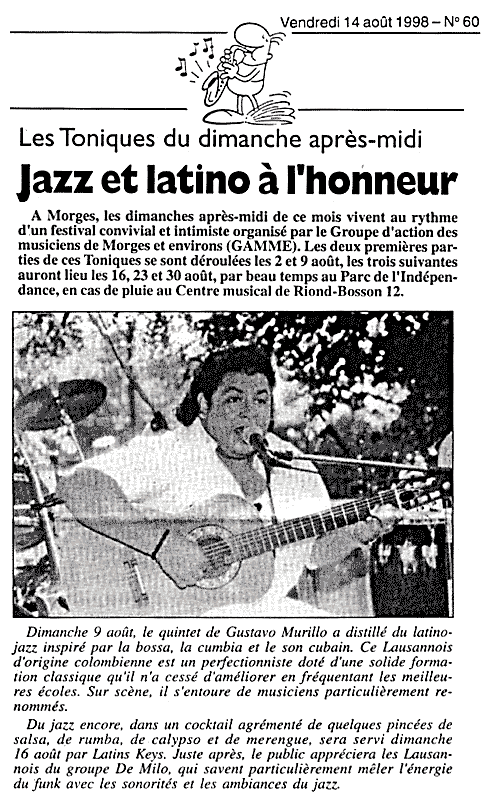 Vendredi 14 août 1998 – N° 60

Les Toniques du dimanche après-midi

Jazz et latino à l'honneur

A Morges, les dimanches après-midi de ce mois vivent au rythme d'un festival convivial et intimiste organisé par le Groupe d'action des musiciens de Morges et environs (GAMME). Les deux premières parties de ces Toniques se sont déroulées les 2 et 9 août, les trois suivantes auront lieu les 16, 23 et 30 août, par beau temps au Parc de l'Indépendance, en cas de pluie au Centre musical de Riond-Bosson 12.

Dimanche 9 août, le quintet de Gustavo Murillo a distillé du latino-jazz inspiré par la bossa, la cumbia et le son cubain. Ce Lausannois d'origine colombienne est un perfectionniste doté d'une solide formation classique qu'il n'a cessé d'améliorer en fréquentant les meilleures écoles. Sur scène, il s'entoure de musiciens particulièrement renommés.

Du jazz encore, dans un cocktail agrémenté de quelques pincées de salsa, de rumba, de calypso et de merengue, sera servi dimanche 16 août par Latins Keys. Juste après, le public appréciera les Lausannois du groupe De Milo, qui savent particulièrement mêler l'énergie du funk avec les sonorités et les ambiances du jazz.